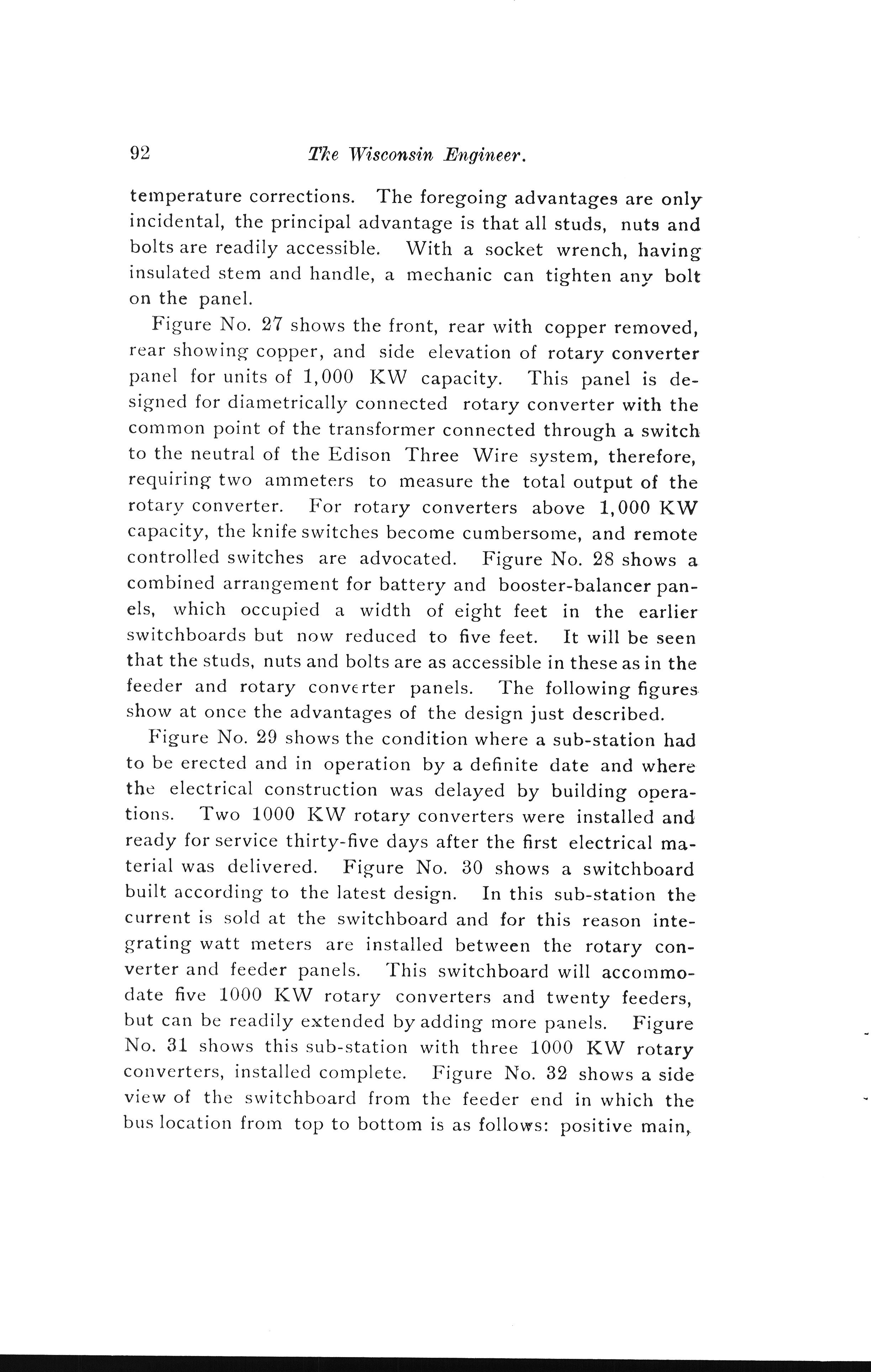 92 The Wisconsin Engineer.

temperature corrections. The foregoing advantages are only incidental, the principal advantage is that all studs, nuts and bolts are readily accessible. With a socket wrench, having insulated stem and handle, a mechanic can tighten any bolt on the panel.

Figure No. 27 shows the front, rear with copper removed, rear showing copper, and side elevation of rotary converter panel for units of 1,000 KW capacity. This panel is designed for diametrically connected rotary converter with the common point of the transformer connected through a switch to the neutral of the Edison Three Wire system, therefore, requiring two ammeters to measure the total output of the rotary converter. For rotary converters above 1,000 KW capacity, the knife switches become cumbersome, and remote controlled switches are advocated. Figure No. 28 shows a combined arrangement for battery and booster-balancer panels, which occupied a width of eight feet in the earlier switchboards but now reduced to five feet. It will be seen that the studs, nuts and bolts are as accessible in these as in the feeder and rotary converter panels. The following figures show at once the advantages of the design just described.

Figure No. 29 shows the condition where a sub-station had to be erected and in operation by a definite date and where the electrical construction was delayed by building operations. Two 1000 KW rotary converters were installed and ready for service thirty-five days after the first electrical material was delivered. Figure No. 30 shows a switchboard built according to the latest design. In this sub-station the current is sold at the switchboard and for this reason integrating watt meters are installed between the rotary converter and feeder panels. This switchboard will accommodate five 1000 KW rotary converters and twenty feeders, but can be readily extended by adding more panels. Figure No. 31 shows this sub-station with three 1000 KW rotary converters, installed complete. Figure No. 32 shows a side view of the switchboard from the feeder end in which the bus location from top to bottom is as follows: positive main,